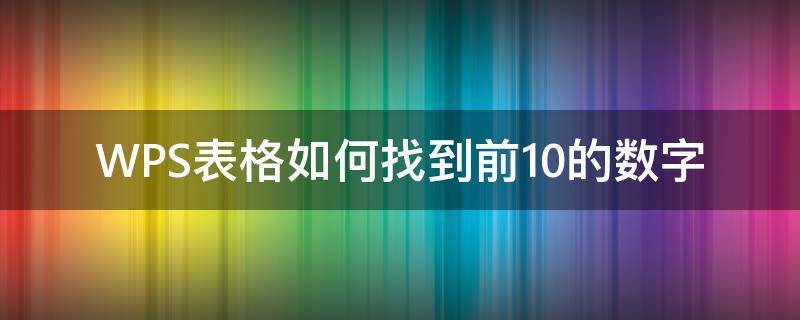 WPS表格如何找到前10的数字